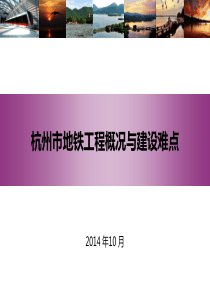 杭州市地铁工程概况与建设难点

2014年10月